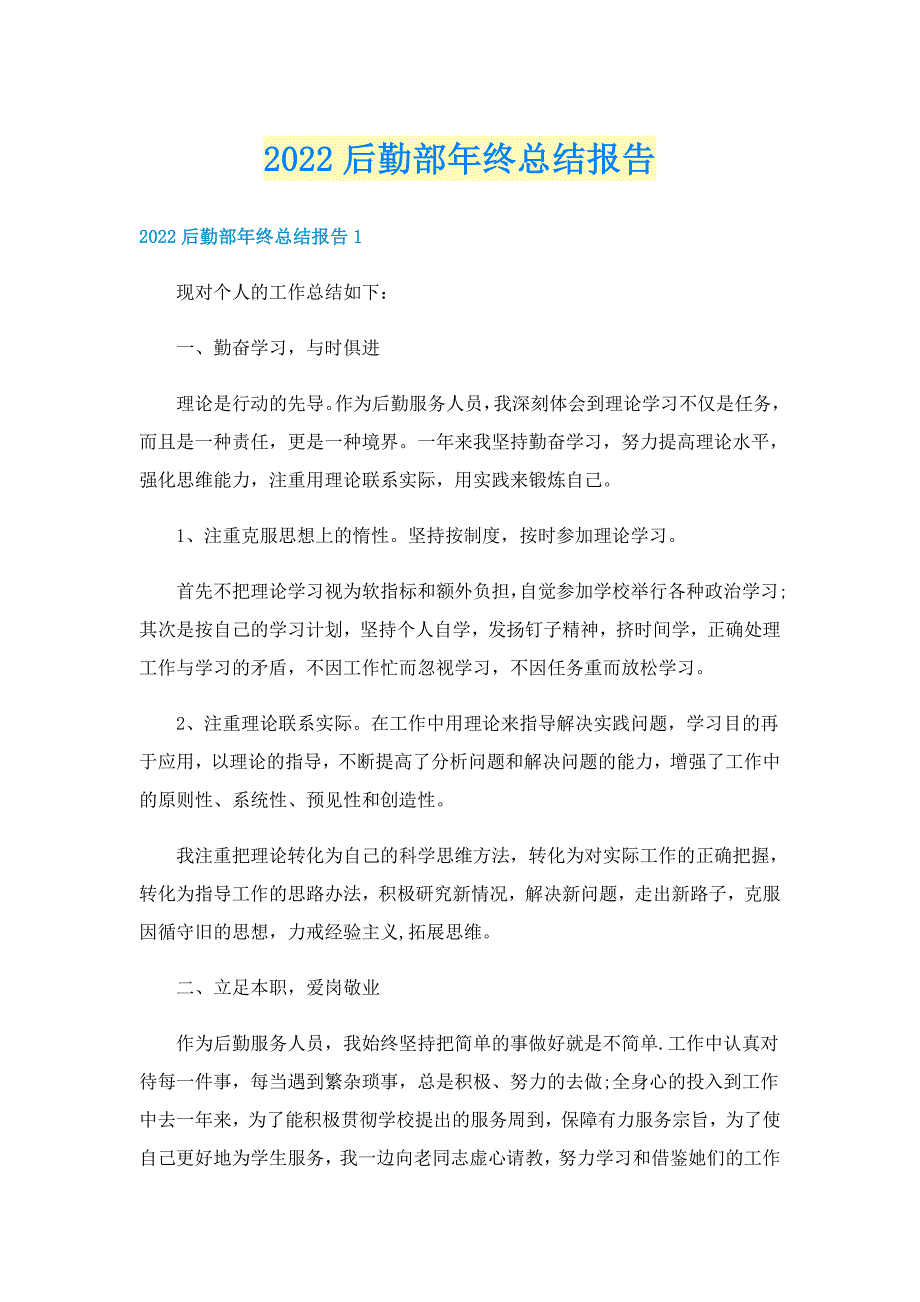 2022 后勤部年终总结报告

2022 后勤部年终总结报告 1

现对个人的工作总结如下：

一、勤奋学习，与时俱进

理论是行动的先导。作为后勤服务人员，我深刻体会到理论学习不仅是任务，而且是一种责任，更是一种境界。一年来我坚持勤奋学习，努力提高理论水平，强化思维能力，注重用理论联系实际，用实践来锻炼自己。

1、注重克服思想上的惰性。坚持按制度，按时参加理论学习。

首先不把理论学习视为软指标和额外负担，自觉参加学校举行各种政治学习;其次是按自己的学习计划，坚持个人自学，发扬钉子精神，挤时间学，正确处理工作与学习的矛盾，不因工作忙而忽视学习，不因任务重而放松学习。

2、注重理论联系实际。在工作中用理论来指导解决实践问题，学习目的再于应用，以理论的指导，不断提高了分析问题和解决问题的能力，增强了工作中的原则性、系统性、预见性和创造性。

我注重把理论转化为自己的科学思维方法，转化为对实际工作的正确把握，转化为指导工作的思路办法，积极研究新情况，解决新问题，走出新路子，克服因循守旧的思想，力戒经验主义,拓展思维。

二、立足本职，爱岗敬业

作为后勤服务人员，我始终坚持把简单的事做好就是不简单.工作中认真对待每一件事，每当遇到繁杂琐事，总是积极、努力的去做;全身心的投入到工作中去一年来，为了能积极贯彻学校提出的服务周到，保障有力服务宗旨，为了使自己更好地为学生服务，我一边向老同志虚心请教，努力学习和借鉴她们的工作